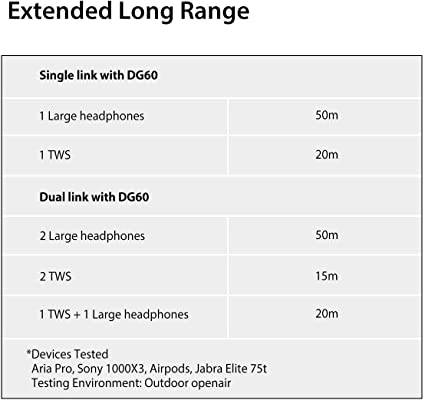 Extended Long Range

| Single link with DG60 | |
|---|---|
| 1 Large headphones | 50m |
| 1 TWS | 20m |
| **Dual link with DG60** | |
| 2 Large headphones | 50m |
| 2 TWS | 15m |
| 1 TWS + 1 Large headphones | 20m |

*Devices Tested
Aria Pro, Sony 1000X3, Airpods, Jabra Elite 75t
Testing Environment: Outdoor openair